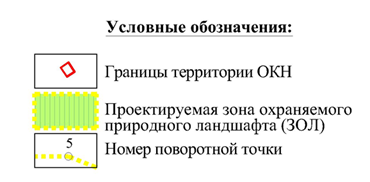 Условные обозначения:

Границы территории ОКН

Проектируемая зона охраняемого природного ландшафта (ЗОЛ)

5

Номер поворотной точки